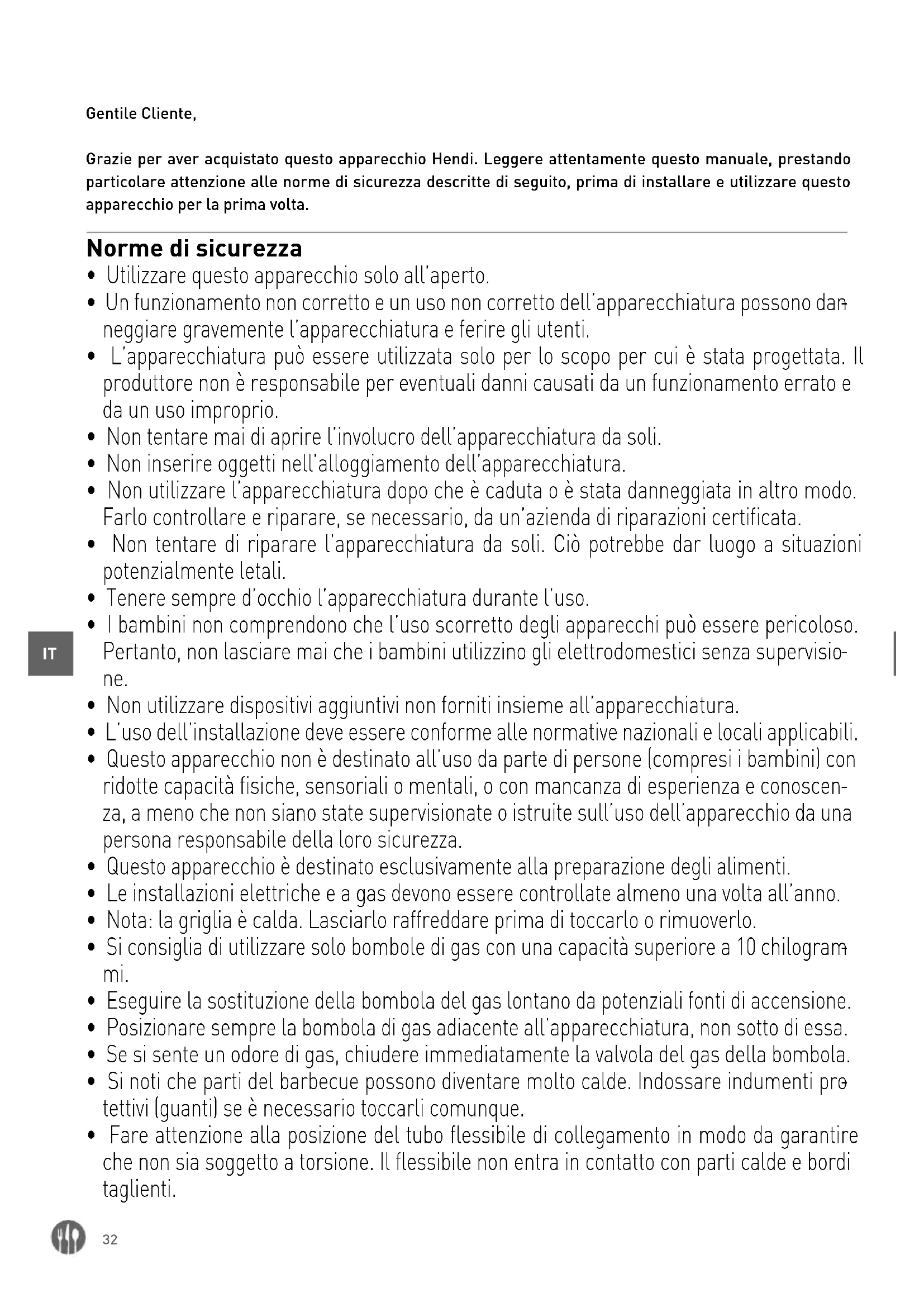 Gentile Cliente,

Grazie per aver acquistato questo apparecchio Hendi. Leggere attentamente questo manuale, prestando particolare attenzione alle norme di sicurezza descritte di seguito, prima di installare e utilizzare questo apparecchio per la prima volta.

Norme di sicurezza
• Utilizzare questo apparecchio solo all'aperto.
• Un funzionamento non corretto e un uso non corretto dell'apparecchiatura possono danneggiare gravemente l'apparecchiatura e ferire gli utenti.
• L'apparecchiatura può essere utilizzata solo per lo scopo per cui è stata progettata. Il produttore non è responsabile per eventuali danni causati da un funzionamento errato e da un uso improprio.
• Non tentare mai di aprire l'involucro dell'apparecchiatura da soli.
• Non inserire oggetti nell'alloggiamento dell'apparecchiatura.
• Non utilizzare l'apparecchiatura dopo che è caduta o è stata danneggiata in altro modo. Farlo controllare e riparare, se necessario, da un'azienda di riparazioni certificata.
• Non tentare di riparare l'apparecchiatura da soli. Ciò potrebbe dar luogo a situazioni potenzialmente letali.
• Tenere sempre d'occhio l'apparecchiatura durante l'uso.
• I bambini non comprendono che l'uso scorretto degli apparecchi può essere pericoloso. Pertanto, non lasciare mai che i bambini utilizzino gli elettrodomestici senza supervisione.
• Non utilizzare dispositivi aggiuntivi non forniti insieme all'apparecchiatura.
• L'uso dell'installazione deve essere conforme alle normative nazionali e locali applicabili.
• Questo apparecchio non è destinato all'uso da parte di persone (compresi i bambini) con ridotte capacità fisiche, sensoriali o mentali, o con mancanza di esperienza e conoscenza, a meno che non siano state supervisionate o istruite sull'uso dell'apparecchio da una persona responsabile della loro sicurezza.
• Questo apparecchio è destinato esclusivamente alla preparazione degli alimenti.
• Le installazioni elettriche e a gas devono essere controllate almeno una volta all'anno.
• Nota: la griglia è calda. Lasciarlo raffreddare prima di toccarlo o rimuoverlo.
• Si consiglia di utilizzare solo bombole di gas con una capacità superiore a 10 chilogrammi.
• Eseguire la sostituzione della bombola del gas lontano da potenziali fonti di accensione.
• Posizionare sempre la bombola di gas adiacente all'apparecchiatura, non sotto di essa.
• Se si sente un odore di gas, chiudere immediatamente la valvola del gas della bombola.
• Si noti che parti del barbecue possono diventare molto calde. Indossare indumenti protettivi (guanti) se è necessario toccarli comunque.
• Fare attenzione alla posizione del tubo flessibile di collegamento in modo da garantire che non sia soggetto a torsione. Il flessibile non entra in contatto con parti calde e bordi taglienti.

IT

32